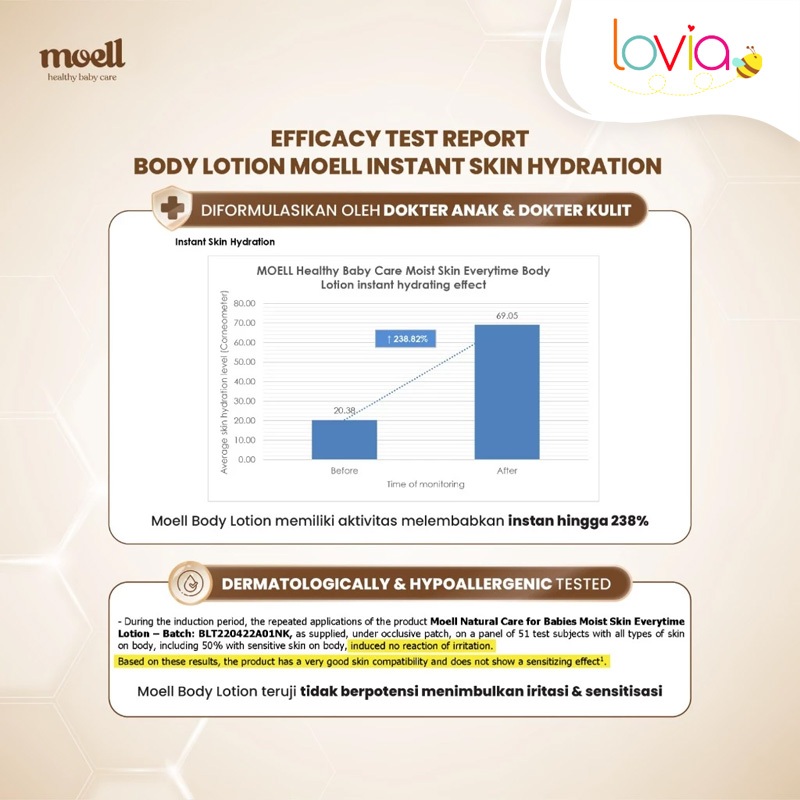 moell
healthy baby care

lovia

EFFICACY TEST REPORT
BODY LOTION MOELL INSTANT SKIN HYDRATION

DIFORMULASIKAN OLEH DOKTER ANAK & DOKTER KULIT

Instant Skin Hydration

MOELL Healthy Baby Care Moist Skin Everytime Body Lotion instant hydrating effect

Average skin hydration level (Corneometer)

80.00
70.00
60.00
50.00
40.00
30.00
20.00
10.00
0.00

↑ 238.82%

20.38
69.05

Before
After

Time of monitoring

Moell Body Lotion memiliki aktivitas melembabkan instan hingga 238%

DERMATOLOGICALLY & HYPOALLERGENIC TESTED

- During the induction period, the repeated applications of the product Moell Natural Care for Babies Moist Skin Everytime Lotion – Batch: BLT220422A01NK, as supplied, under occlusive patch, on a panel of 51 test subjects with all types of skin on body, including 50% with sensitive skin on body, induced no reaction of irritation.
Based on these results, the product has a very good skin compatibility and does not show a sensitizing effect$^1$.

Moell Body Lotion teruji tidak berpotensi menimbulkan iritasi & sensitisasi